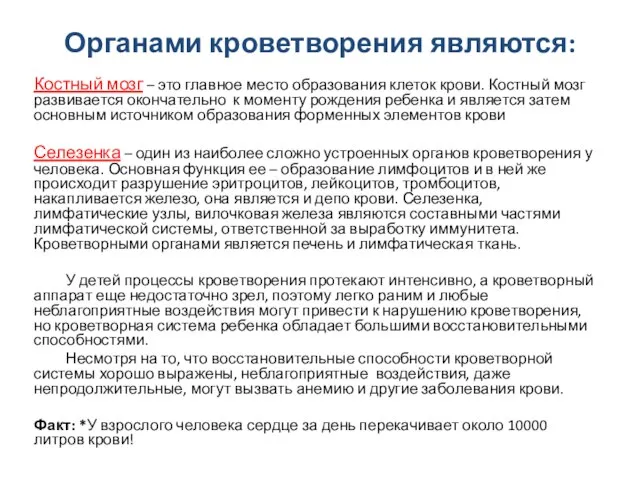 Органами кроветворения являются:

Костный мозг – это главное место образования клеток крови. Костный мозг развивается окончательно к моменту рождения ребенка и является затем основным источником образования форменных элементов крови

Селезенка – один из наиболее сложно устроенных органов кроветворения у человека. Основная функция ее – образование лимфоцитов и в ней же происходит разрушение эритроцитов, лейкоцитов, тромбоцитов, накапливается железо, она является и депо крови. Селезенка, лимфатические узлы, вилочковая железа являются составными частями лимфатической системы, ответственной за выработку иммунитета. Кроветворными органами является печень и лимфатическая ткань.

У детей процессы кроветворения протекают интенсивно, а кроветворный аппарат еще недостаточно зрел, поэтому легко раним и любые неблагоприятные воздействия могут привести к нарушению кроветворения, но кроветворная система ребенка обладает большими восстановительными способностями.

Несмотря на то, что восстановительные способности кроветворной системы хорошо выражены, неблагоприятные воздействия, даже непродолжительные, могут вызвать анемию и другие заболевания крови.

Факт: *У взрослого человека сердце за день перекачивает около 10000 литров крови!